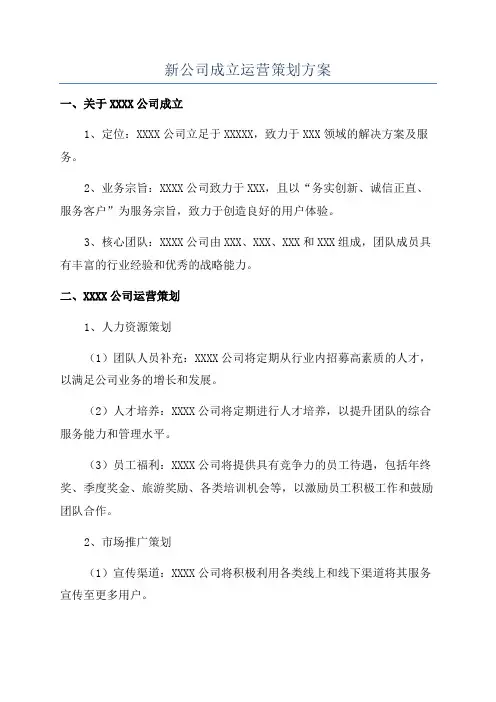 新公司成立运营策划方案

一、关于 XXXX 公司成立

1、定位：XXXX 公司立足于 XXXXX，致力于 XXX 领域的解决方案及服务。

2、业务宗旨：XXXX 公司致力于 XXX，且以“务实创新、诚信正直、服务客户”为服务宗旨，致力于创造良好的用户体验。

3、核心团队：XXXX 公司由 XXX、XXX、XXX 和 XXX 组成，团队成员具有丰富的行业经验和优秀的战略能力。

二、XXXX 公司运营策划

1、人力资源策划

（1）团队人员补充：XXXX 公司将定期从行业内招募高素质的人才，以满足公司业务的增长和发展。

（2）人才培养：XXXX 公司将定期进行人才培养，以提升团队的综合服务能力和管理水平。

（3）员工福利：XXXX 公司将提供具有竞争力的员工待遇，包括年终奖、季度奖金、旅游奖励、各类培训机会等，以激励员工积极工作和鼓励团队合作。

2、市场推广策划

（1）宣传渠道：XXXX 公司将积极利用各类线上和线下渠道将其服务宣传至更多用户。